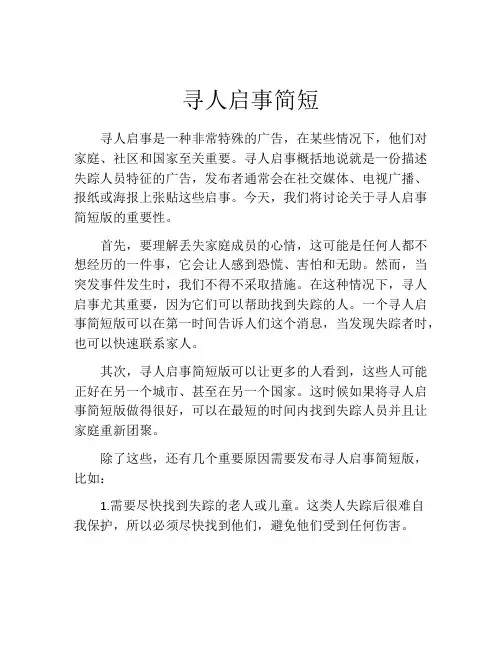 寻人启事简短

寻人启事是一种非常特殊的广告，在某些情况下，他们对家庭、社区和国家至关重要。寻人启事概括地说就是一份描述失踪人员特征的广告，发布者通常会在社交媒体、电视广播、报纸或海报上张贴这些启事。今天，我们将讨论关于寻人启事简短版的重要性。

首先，要理解丢失家庭成员的心情，这可能是任何人都不想经历的一件事，它会让人感到恐慌、害怕和无助。然而，当突发事件发生时，我们不得不采取措施。在这种情况下，寻人启事尤其重要，因为它们可以帮助找到失踪的人。一个寻人启事简短版可以在第一时间告诉人们这个消息，当发现失踪者时，也可以快速联系家人。

其次，寻人启事简短版可以让更多的人看到，这些人可能正好在另一个城市、甚至在另一个国家。这时候如果将寻人启事简短版做得很好，可以在最短的时间内找到失踪人员并且让家庭重新团聚。

除了这些，还有几个重要原因需要发布寻人启事简短版，比如：

1.需要尽快找到失踪的老人或儿童。这类人失踪后很难自我保护，所以必须尽快找到他们，避免他们受到任何伤害。